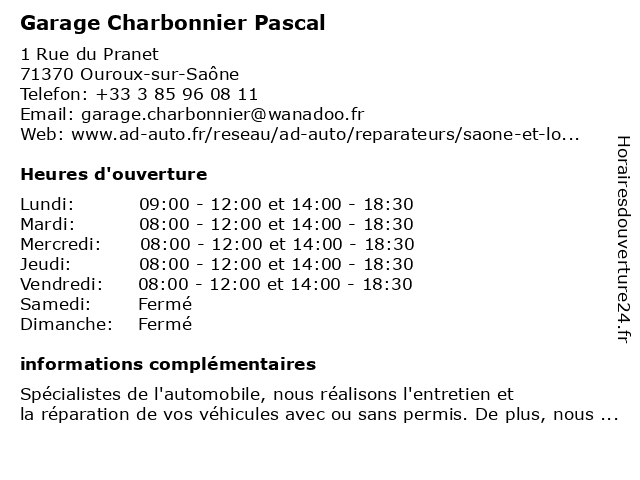 Garage Charbonnier Pascal

1 Rue du Pranet
71370 Ouroux-sur-Saône
Telefon: +33 3 85 96 08 11
Email: garage.charbonnier@wanadoo.fr
Web: www.ad-auto.fr/reseau/ad-auto/reparateurs/saone-et-lo...

Heures d'ouverture

| | |
|---|---|
| Lundi: | 09:00 - 12:00 et 14:00 - 18:30 |
| Mardi: | 08:00 - 12:00 et 14:00 - 18:30 |
| Mercredi: | 08:00 - 12:00 et 14:00 - 18:30 |
| Jeudi: | 08:00 - 12:00 et 14:00 - 18:30 |
| Vendredi: | 08:00 - 12:00 et 14:00 - 18:30 |
| Samedi: | Fermé |
| Dimanche: | Fermé |

informations complémentaires

Spécialistes de l'automobile, nous réalisons l'entretien et la réparation de vos véhicules avec ou sans permis. De plus, nous ...

Horairesdouverture24.fr